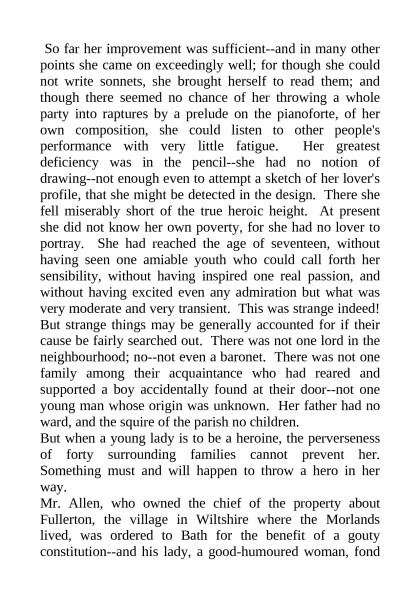 So far her improvement was sufficient--and in many other points she came on exceedingly well; for though she could not write sonnets, she brought herself to read them; and though there seemed no chance of her throwing a whole party into raptures by a prelude on the pianoforte, of her own composition, she could listen to other people's performance with very little fatigue. Her greatest deficiency was in the pencil--she had no notion of drawing--not enough even to attempt a sketch of her lover's profile, that she might be detected in the design. There she fell miserably short of the true heroic height. At present she did not know her own poverty, for she had no lover to portray. She had reached the age of seventeen, without having seen one amiable youth who could call forth her sensibility, without having inspired one real passion, and without having excited even any admiration but what was very moderate and very transient. This was strange indeed! But strange things may be generally accounted for if their cause be fairly searched out. There was not one lord in the neighbourhood; no--not even a baronet. There was not one family among their acquaintance who had reared and supported a boy accidentally found at their door--not one young man whose origin was unknown. Her father had no ward, and the squire of the parish no children.
But when a young lady is to be a heroine, the perverseness of forty surrounding families cannot prevent her. Something must and will happen to throw a hero in her way.
Mr. Allen, who owned the chief of the property about Fullerton, the village in Wiltshire where the Morlands lived, was ordered to Bath for the benefit of a gouty constitution--and his lady, a good-humoured woman, fond